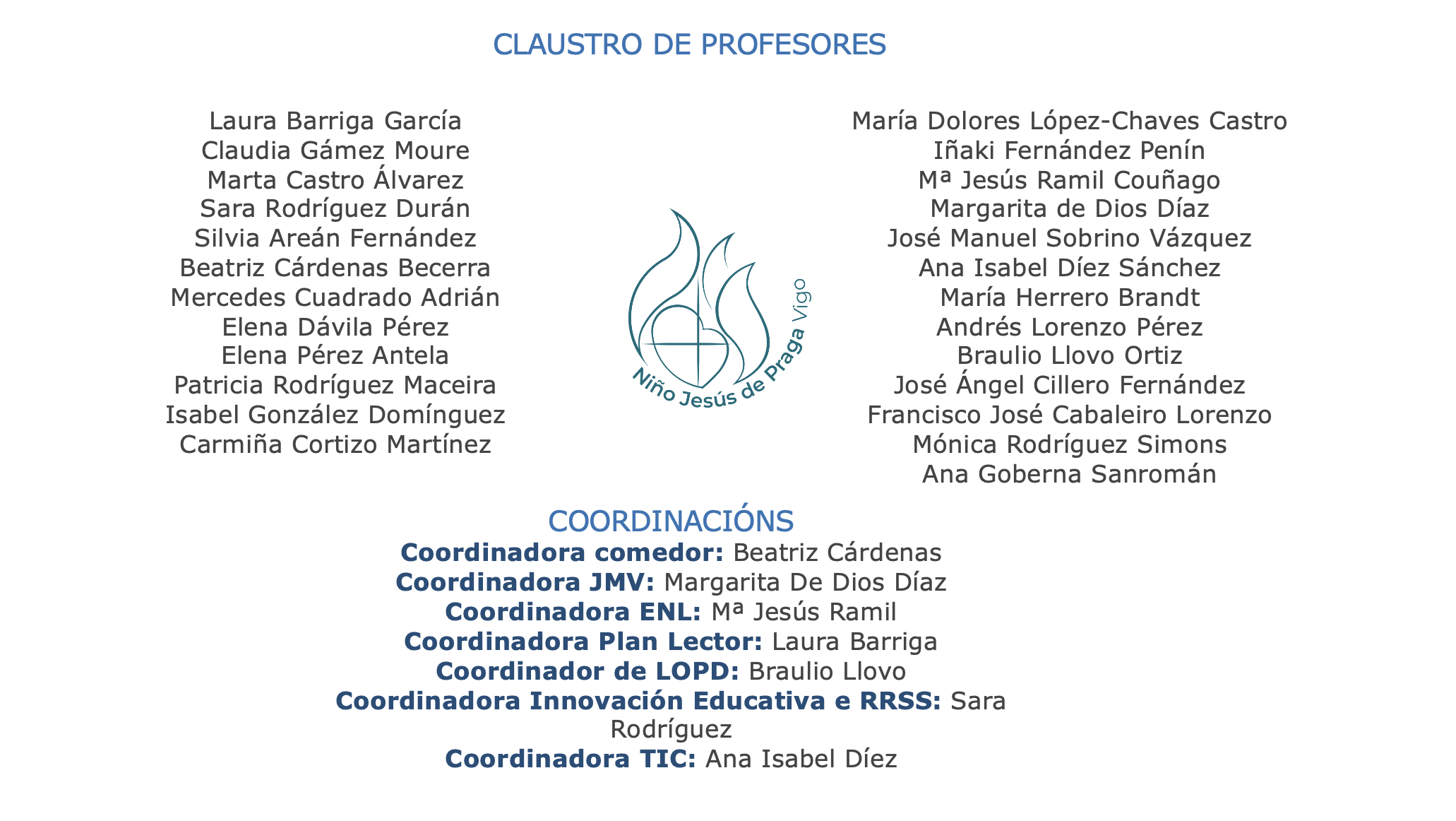 CLAUSTRO DE PROFESORES

Laura Barriga García
Claudia Gámez Moure
Marta Castro Álvarez
Sara Rodríguez Durán
Silvia Areán Fernández
Beatriz Cárdenas Becerra
Mercedes Cuadrado Adrián
Elena Dávila Pérez
Elena Pérez Antela
Patricia Rodríguez Maceira
Isabel González Domínguez
Carmiña Cortizo Martínez

Niño Jesús de Praga Vigo

María Dolores López-Chaves Castro
Iñaki Fernández Penín
Mª Jesús Ramil Couñago
Margarita de Dios Díaz
José Manuel Sobrino Vázquez
Ana Isabel Díez Sánchez
María Herrero Brandt
Andrés Lorenzo Pérez
Braulio Llovo Ortiz
José Ángel Cillero Fernández
Francisco José Cabaleiro Lorenzo
Mónica Rodríguez Simons
Ana Goberna Sanromán

COORDINACIÓNS
Coordinadora comedor: Beatriz Cárdenas
Coordinadora JMV: Margarita De Dios Díaz
Coordinadora ENL: Mª Jesús Ramil
Coordinadora Plan Lector: Laura Barriga
Coordinador de LOPD: Braulio Llovo
Coordinadora Innovación Educativa e RRSS: Sara Rodríguez
Coordinadora TIC: Ana Isabel Díez